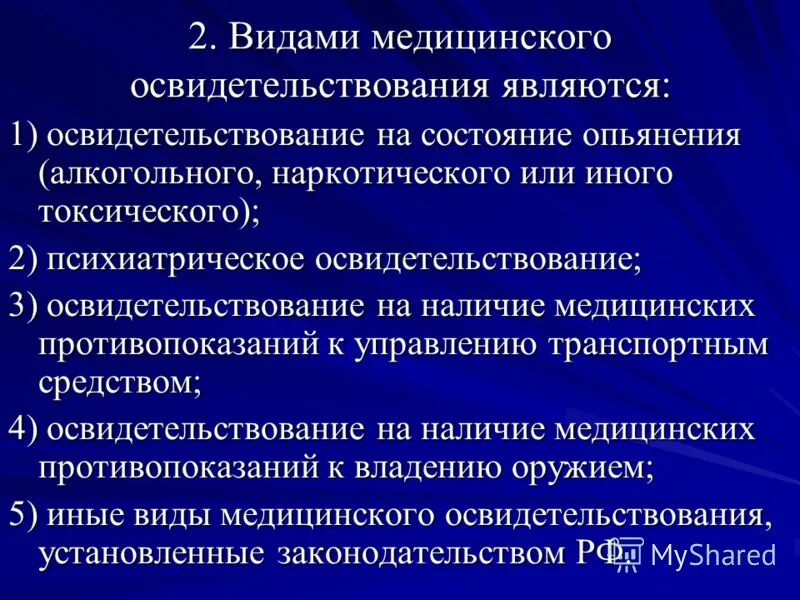 2. Видами медицинского освидетельствования являются:

1) освидетельствование на состояние опьянения (алкогольного, наркотического или иного токсического);

2) психиатрическое освидетельствование;

3) освидетельствование на наличие медицинских противопоказаний к управлению транспортным средством;

4) освидетельствование на наличие медицинских противопоказаний к владению оружием;

5) иные виды медицинского освидетельствования, установленные законодательством РФ.

MyShared